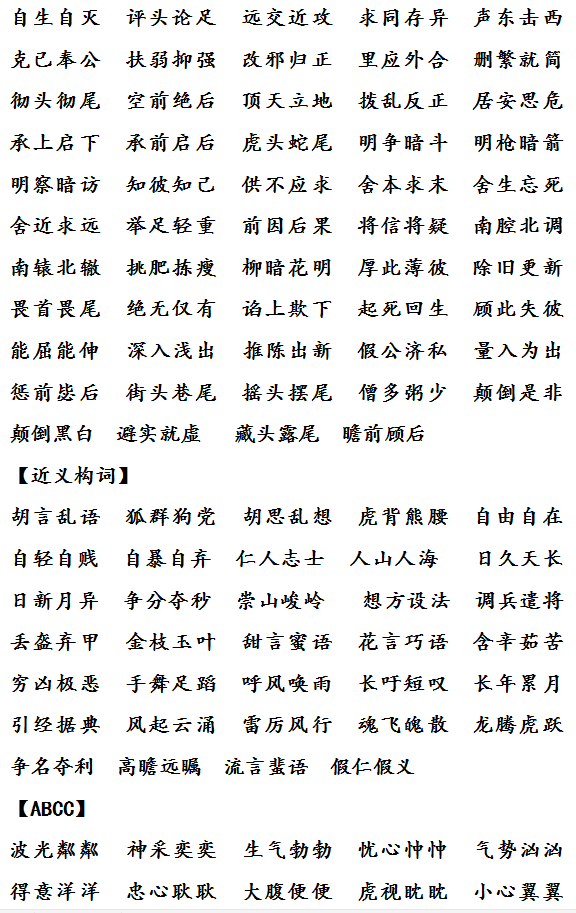 自生自灭　评头论足　远交近攻　求同存异　声东击西
克己奉公　扶弱抑强　改邪归正　里应外合　删繁就简
彻头彻尾　空前绝后　顶天立地　拨乱反正　居安思危
承上启下　承前启后　虎头蛇尾　明争暗斗　明枪暗箭
明察暗访　知彼知己　供不应求　舍本求末　舍生忘死
舍近求远　举足轻重　前因后果　将信将疑　南腔北调
南辕北辙　挑肥拣瘦　柳暗花明　厚此薄彼　除旧更新
畏首畏尾　绝无仅有　谄上欺下　起死回生　顾此失彼
能屈能伸　深入浅出　推陈出新　假公济私　量入为出
惩前毖后　街头巷尾　摇头摆尾　僧多粥少　颠倒是非
颠倒黑白　避实就虚　藏头露尾　瞻前顾后

【近义构词】

胡言乱语　狐群狗党　胡思乱想　虎背熊腰　自由自在
自轻自贱　自暴自弃　仁人志士　人山人海　日久天长
日新月异　争分夺秒　崇山峻岭　想方设法　调兵遣将
丢盔弃甲　金枝玉叶　甜言蜜语　花言巧语　含辛茹苦
穷凶极恶　手舞足蹈　呼风唤雨　长吁短叹　长年累月
引经据典　风起云涌　雷厉风行　魂飞魄散　龙腾虎跃
争名夺利　高瞻远瞩　流言蜚语　假仁假义

【ABCC】

波光粼粼　神采奕奕　生气勃勃　忧心忡忡　气势汹汹
得意洋洋　忠心耿耿　大腹便便　虎视眈眈　小心翼翼